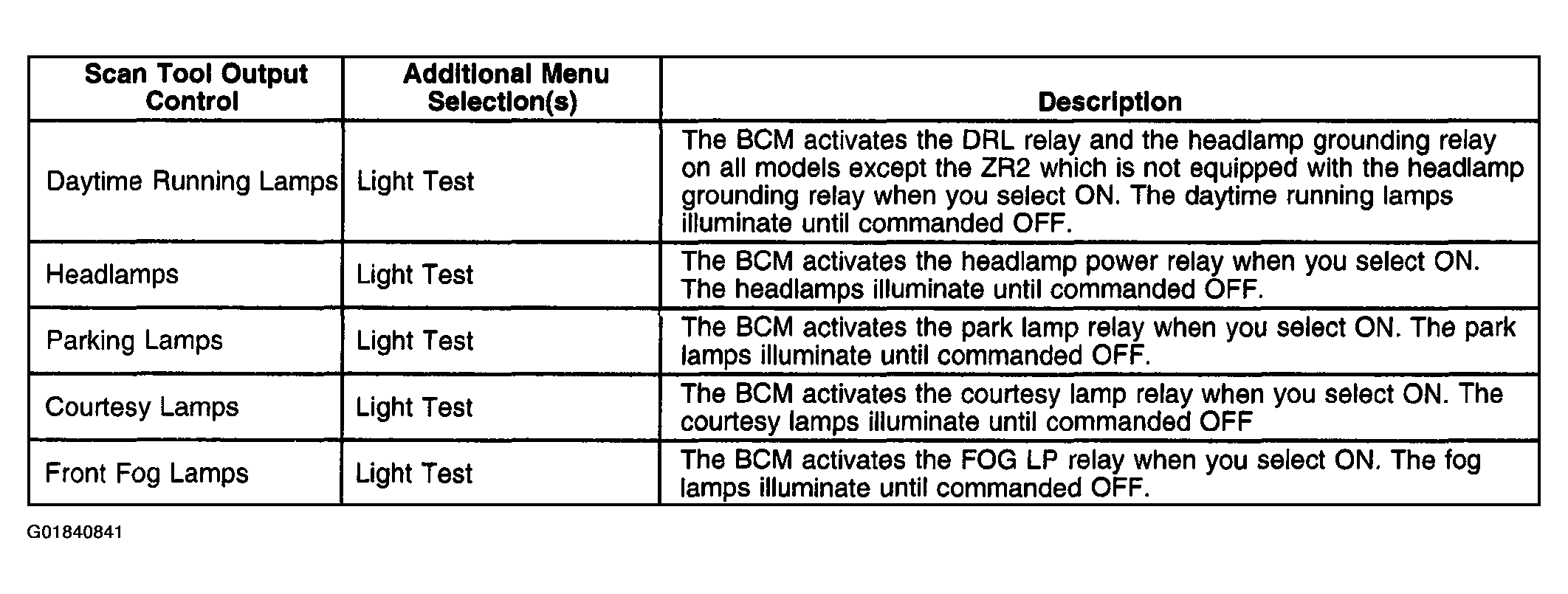 | Scan Tool Output Control | Additional Menu Selection(s) | Description |
|---|---|---|
| Daytime Running Lamps | Light Test | The BCM activates the DRL relay and the headlamp grounding relay on all models except the ZR2 which is not equipped with the headlamp grounding relay when you select ON. The daytime running lamps illuminate until commanded OFF. |
| Headlamps | Light Test | The BCM activates the headlamp power relay when you select ON. The headlamps illuminate until commanded OFF. |
| Parking Lamps | Light Test | The BCM activates the park lamp relay when you select ON. The park lamps illuminate until commanded OFF. |
| Courtesy Lamps | Light Test | The BCM activates the courtesy lamp relay when you select ON. The courtesy lamps illuminate until commanded OFF |
| Front Fog Lamps | Light Test | The BCM activates the FOG LP relay when you select ON. The fog lamps illuminate until commanded OFF. |

G01840841